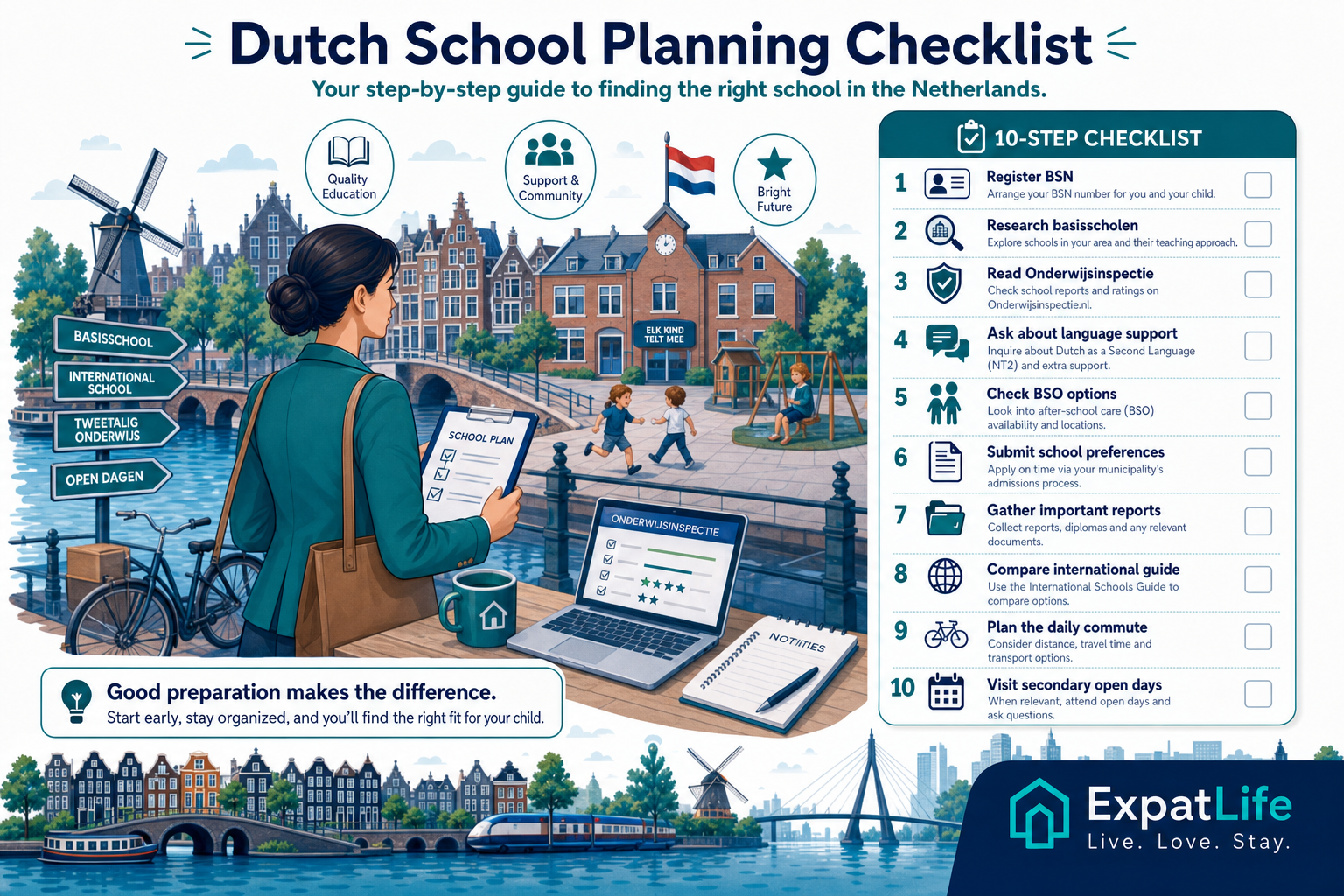 Dutch School Planning Checklist

Your step-by-step guide to finding the right school in the Netherlands.

Quality Education

Support & Community

Bright Future

BASISSCHOOL

INTERNATIONAL SCHOOL

TWEETALIG ONDERWIJS

OPEN DAGEN

ELK KIND TELT MEE

SCHOOL PLAN

ONDERWIJSINSPECTIE

NOTITIES

Good preparation makes the difference.
Start early, stay organized, and you'll find the right fit for your child.

10-STEP CHECKLIST

1 Register BSN
Arrange your BSN number for you and your child.

2 Research basisscholen
Explore schools in your area and their teaching approach.

3 Read Onderwijsinspectie
Check school reports and ratings on Onderwijsinspectie.nl.

4 Ask about language support
Inquire about Dutch as a Second Language (NT2) and extra support.

5 Check BSO options
Look into after-school care (BSO) availability and locations.

6 Submit school preferences
Apply on time via your municipality's admissions process.

7 Gather important reports
Collect reports, diplomas and any relevant documents.

8 Compare international guide
Use the International Schools Guide to compare options.

9 Plan the daily commute
Consider distance, travel time and transport options.

10 Visit secondary open days
When relevant, attend open days and ask questions.

ExpatLife
Live. Love. Stay.